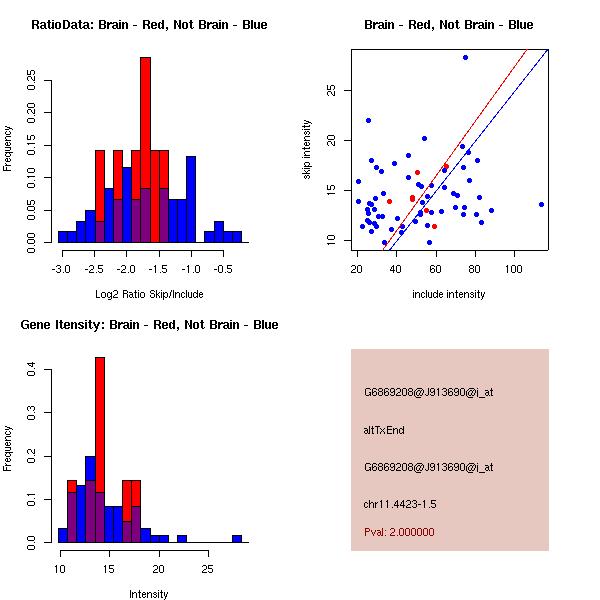 RatioData: Brain - Red, Not Brain - Blue

Frequency

0.00
0.05
0.10
0.15
0.20
0.25

-3.0
-2.5
-2.0
-1.5
-1.0
-0.5

Log2 Ratio Skip/Include

Brain - Red, Not Brain - Blue

skip intensity

10
15
20
25

20
40
60
80
100

include intensity

Gene Itensity: Brain - Red, Not Brain - Blue

Frequency

0.0
0.1
0.2
0.3
0.4

10
15
20
25

Intensity

G6869208@J913690@i_at

altTxEnd

G6869208@J913690@i_at

chr11.4423-1.5

Pval: 2.000000